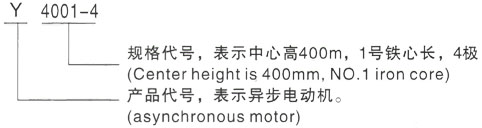 Y 4001-4

规格代号，表示中心高400m，1号铁心长，4极
(Center height is 400mm, NO.1 iron core)

产品代号，表示异步电动机。
(asynchronous motor)